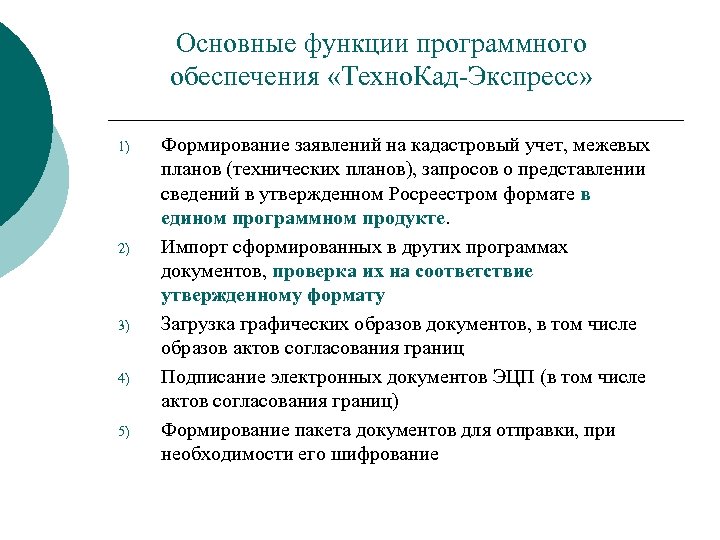 Основные функции программного обеспечения «ТехноКад-Экспресс»

1) Формирование заявлений на кадастровый учет, межевых планов (технических планов), запросов о представлении сведений в утвержденном Росреестром формате в едином программном продукте.

2) Импорт сформированных в других программах документов, проверка их на соответствие утвержденному формату

3) Загрузка графических образов документов, в том числе образов актов согласования границ

4) Подписание электронных документов ЭЦП (в том числе актов согласования границ)

5) Формирование пакета документов для отправки, при необходимости его шифрование